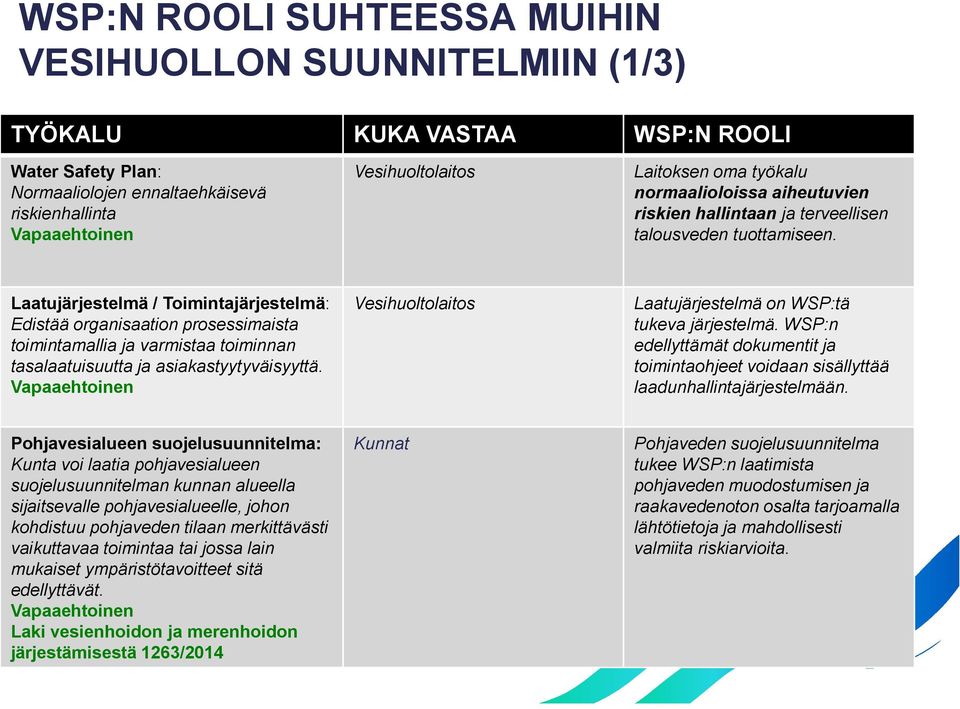 WSP:N ROOLI SUHTEESSA MUIHIN VESIHUOLLON SUUNNITELMIIN (1/3)

| TYÖKALU | KUKA VASTAA | WSP:N ROOLI |
|---|---|---|
| Water Safety Plan: Normaaliolojen ennaltaehkäisevä riskienhallinta Vapaaehtoinen | Vesihuoltolaitos | Laitoksen oma työkalu normaalioloissa aiheutuvien riskien hallintaan ja terveellisen talousveden tuottamiseen. |
| Laatujärjestelmä / Toimintajärjestelmä: Edistää organisaation prosessimaista toimintamallia ja varmistaa toiminnan tasalaatuisuutta ja asiakastyytyväisyyttä. Vapaaehtoinen | Vesihuoltolaitos | Laatujärjestelmä on WSP:tä tukeva järjestelmä. WSP:n edellyttämät dokumentit ja toimintaohjeet voidaan sisällyttää laadunhallintajärjestelmään. |
| Pohjavesialueen suojelusuunnitelma: Kunta voi laatia pohjavesialueen suojelusuunnitelman kunnan alueella sijaitsevalle pohjavesialueelle, johon kohdistuu pohjaveden tilaan merkittävästi vaikuttavaa toimintaa tai jossa lain mukaiset ympäristötavoitteet sitä edellyttävät. Vapaaehtoinen Laki vesienhoidon ja merenhoidon järjestämisestä 1263/2014 | Kunnat | Pohjaveden suojelusuunnitelma tukee WSP:n laatimista pohjaveden muodostumisen ja raakavedenoton osalta tarjoamalla lähtötietoja ja mahdollisesti valmiita riskiarvioita. |